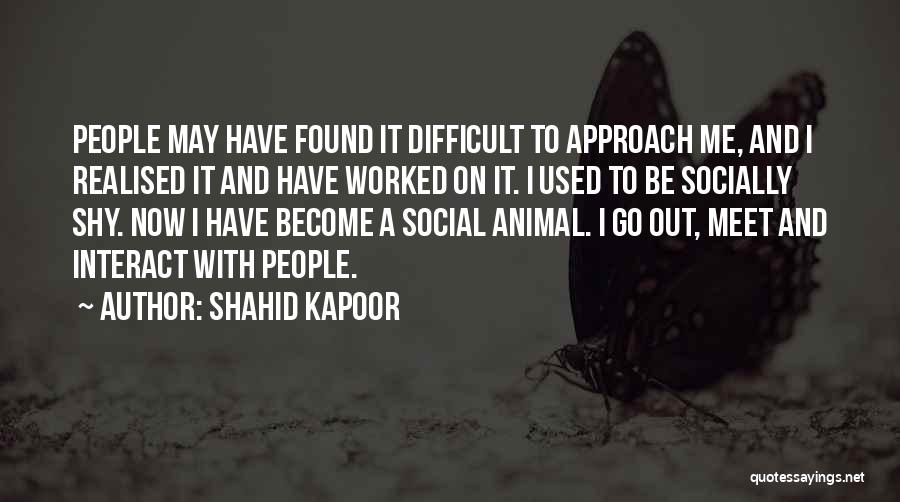 PEOPLE MAY HAVE FOUND IT DIFFICULT TO APPROACH ME, AND I REALISED IT AND HAVE WORKED ON IT. I USED TO BE SOCIALLY SHY. NOW I HAVE BECOME A SOCIAL ANIMAL. I GO OUT, MEET AND INTERACT WITH PEOPLE.

~ AUTHOR: SHAHID KAPOOR

quotessayings.net